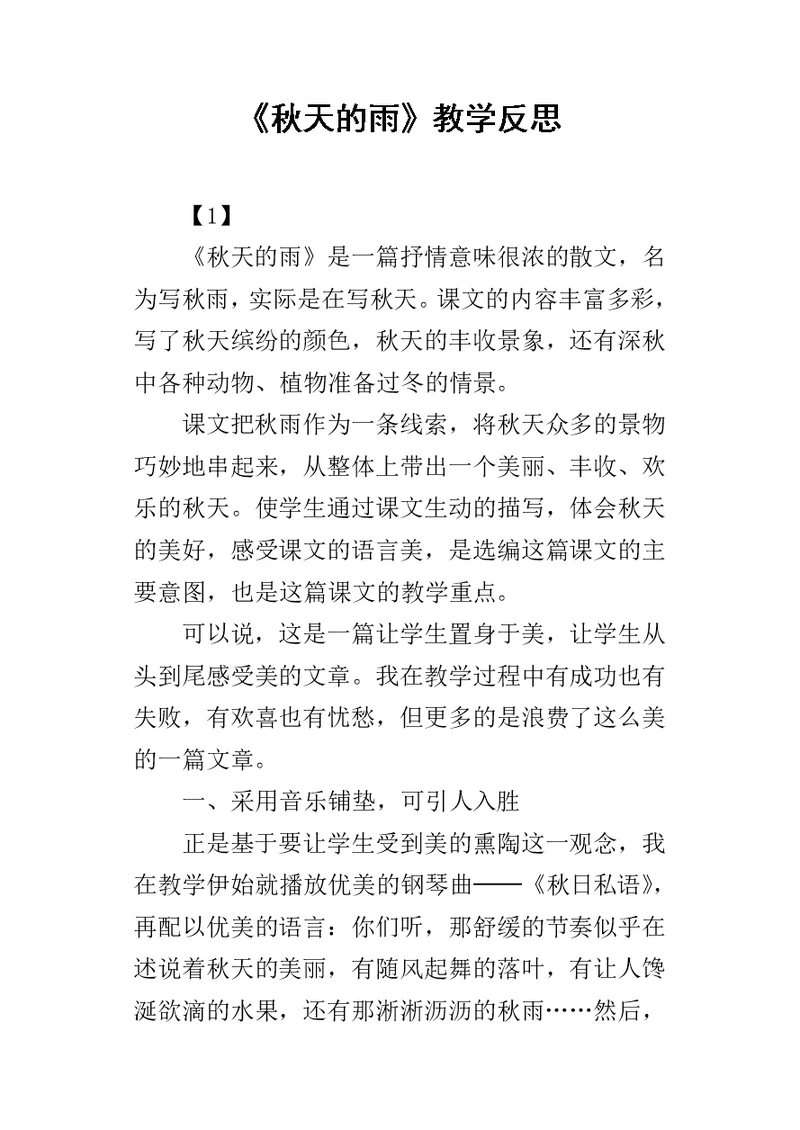 《秋天的雨》教学反思

【1】

《秋天的雨》是一篇抒情意味很浓的散文，名为写秋雨，实际是在写秋天。课文的内容丰富多彩，写了秋天缤纷的颜色，秋天的丰收景象，还有深秋中各种动物、植物准备过冬的情景。

课文把秋雨作为一条线索，将秋天众多的景物巧妙地串起来，从整体上带出一个美丽、丰收、欢乐的秋天。使学生通过课文生动的描写，体会秋天的美好，感受课文的语言美，是选编这篇课文的主要意图，也是这篇课文的教学重点。

可以说，这是一篇让学生置身于美，让学生从头到尾感受美的文章。我在教学过程中有成功也有失败，有欢喜也有忧愁，但更多的是浪费了这么美的一篇文章。

一、采用音乐铺垫，可引人入胜

正是基于要让学生受到美的熏陶这一观念，我在教学伊始就播放优美的钢琴曲——《秋日私语》，再配以优美的语言：你们听，那舒缓的节奏似乎在述说着秋天的美丽，有随风起舞的落叶，有让人馋涎欲滴的水果，还有那淅淅沥沥的秋雨……然后，